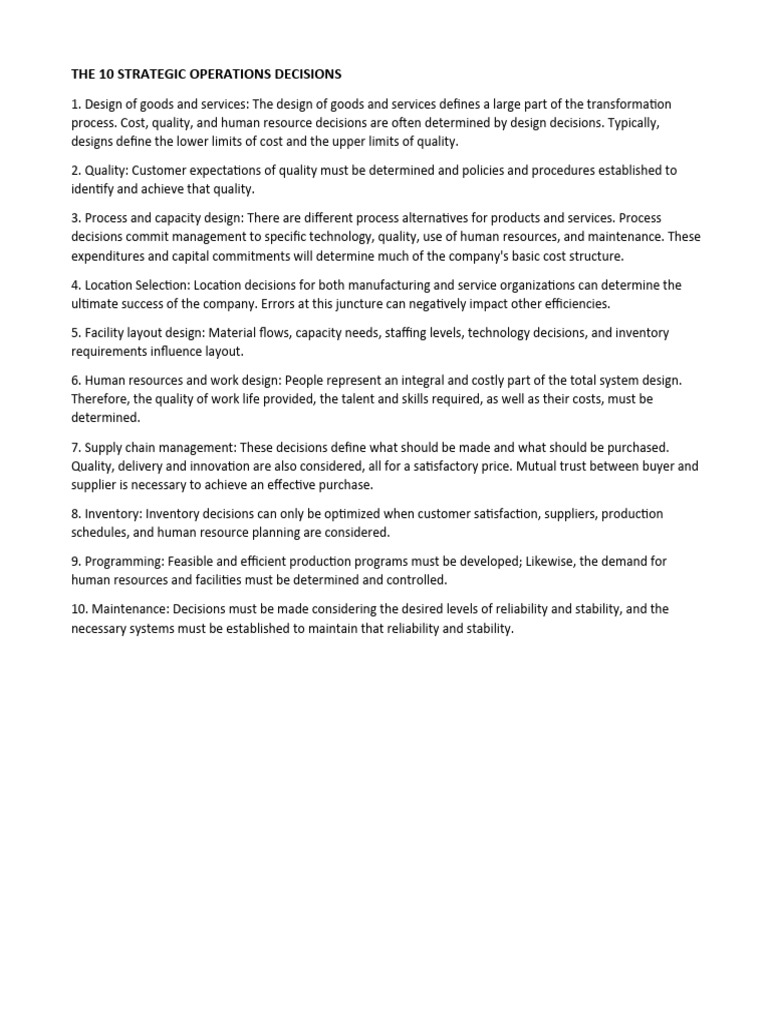 THE 10 STRATEGIC OPERATIONS DECISIONS

1. Design of goods and services: The design of goods and services defines a large part of the transformation process. Cost, quality, and human resource decisions are often determined by design decisions. Typically, designs define the lower limits of cost and the upper limits of quality.

2. Quality: Customer expectations of quality must be determined and policies and procedures established to identify and achieve that quality.

3. Process and capacity design: There are different process alternatives for products and services. Process decisions commit management to specific technology, quality, use of human resources, and maintenance. These expenditures and capital commitments will determine much of the company's basic cost structure.

4. Location Selection: Location decisions for both manufacturing and service organizations can determine the ultimate success of the company. Errors at this juncture can negatively impact other efficiencies.

5. Facility layout design: Material flows, capacity needs, staffing levels, technology decisions, and inventory requirements influence layout.

6. Human resources and work design: People represent an integral and costly part of the total system design. Therefore, the quality of work life provided, the talent and skills required, as well as their costs, must be determined.

7. Supply chain management: These decisions define what should be made and what should be purchased. Quality, delivery and innovation are also considered, all for a satisfactory price. Mutual trust between buyer and supplier is necessary to achieve an effective purchase.

8. Inventory: Inventory decisions can only be optimized when customer satisfaction, suppliers, production schedules, and human resource planning are considered.

9. Programming: Feasible and efficient production programs must be developed; Likewise, the demand for human resources and facilities must be determined and controlled.

10. Maintenance: Decisions must be made considering the desired levels of reliability and stability, and the necessary systems must be established to maintain that reliability and stability.